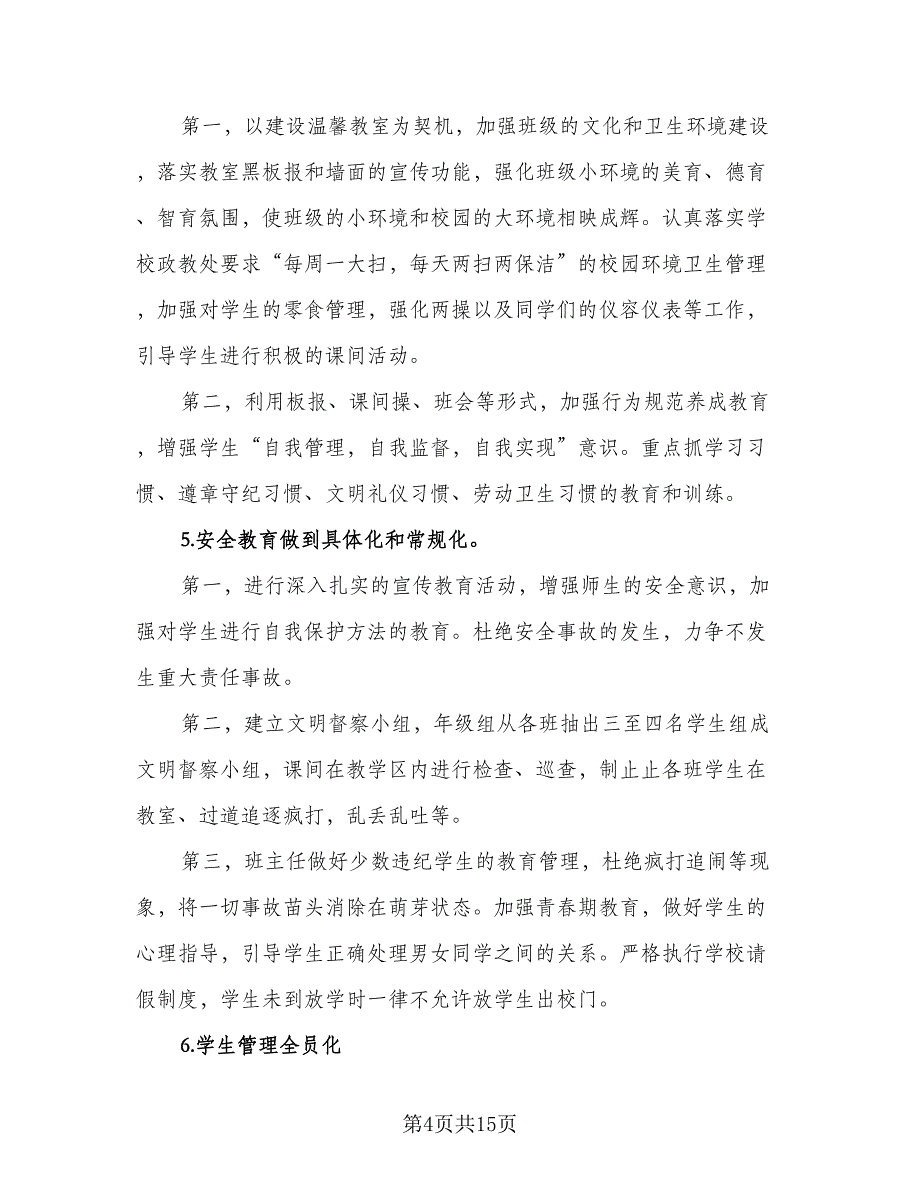 第一，以建设温馨教室为契机，加强班级的文化和卫生环境建设，落实教室黑板报和墙面的宣传功能，强化班级小环境的美育、德育、智育氛围，使班级的小环境和校园的大环境相映成辉。认真落实学校政教处要求“每周一大扫，每天两扫两保洁”的校园环境卫生管理，加强对学生的零食管理，强化两操以及同学们的仪容仪表等工作，引导学生进行积极的课间活动。

第二，利用板报、课间操、班会等形式，加强行为规范养成教育，增强学生“自我管理，自我监督，自我实现”意识。重点抓学习习惯、遵章守纪习惯、文明礼仪习惯、劳动卫生习惯的教育和训练。

5.安全教育做到具体化和常规化。

第一，进行深入扎实的宣传教育活动，增强师生的安全意识，加强对学生进行自我保护方法的教育。杜绝安全事故的发生，力争不发生重大责任事故。

第二，建立文明督察小组，年级组从各班抽出三至四名学生组成文明督察小组，课间在教学区内进行检查、巡查，制止止各班学生在教室、过道追逐疯打，乱丢乱吐等。

第三，班主任做好少数违纪学生的教育管理，杜绝疯打追闹等现象，将一切事故苗头消除在萌芽状态。加强青春期教育，做好学生的心理指导，引导学生正确处理男女同学之间的关系。严格执行学校请假制度，学生未到放学时一律不允许放学生出校门。

6.学生管理全员化

第4页共15页